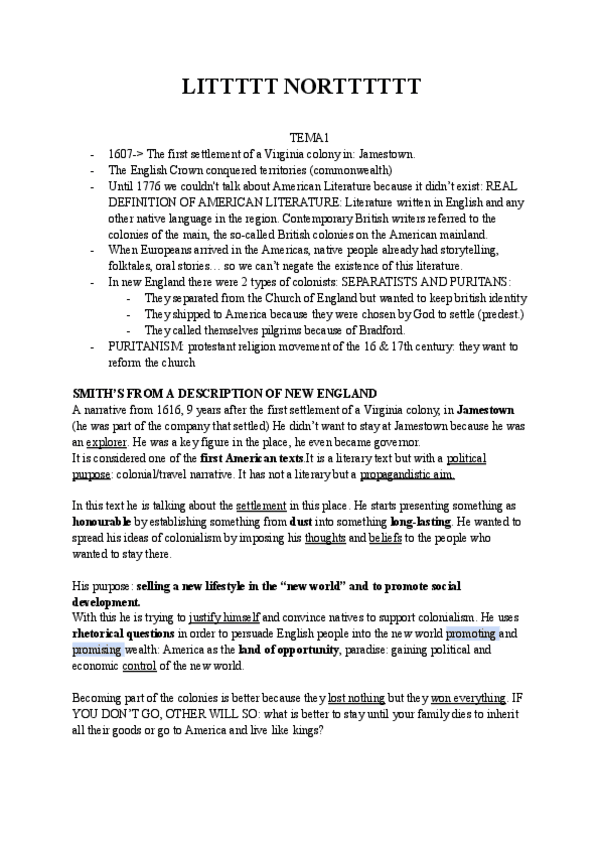 LITTTTT NORTTTTTT

TEMA1

- 1607-> The first settlement of a Virginia colony in: Jamestown.
- The English Crown conquered territories (commonwealth)
- Until 1776 we couldn't talk about American Literature because it didn't exist: REAL DEFINITION OF AMERICAN LITERATURE: Literature written in English and any other native language in the region. Contemporary British writers referred to the colonies of the main, the so-called British colonies on the American mainland.
- When Europeans arrived in the Americas, native people already had storytelling, folktales, oral stories… so we can't negate the existence of this literature.
- In new England there were 2 types of colonists: SEPARATISTS AND PURITANS:
  - They separated from the Church of England but wanted to keep british identity
  - They shipped to America because they were chosen by God to settle (predest.)
  - They called themselves pilgrims because of Bradford.
- PURITANISM: protestant religion movement of the 16 & 17th century: they want to reform the church

SMITH'S FROM A DESCRIPTION OF NEW ENGLAND

A narrative from 1616, 9 years after the first settlement of a Virginia colony, in Jamestown (he was part of the company that settled) He didn't want to stay at Jamestown because he was an explorer. He was a key figure in the place, he even became governor.
It is considered one of the first American texts.It is a literary text but with a political purpose: colonial/travel narrative. It has not a literary but a propagandistic aim.

In this text he is talking about the settlement in this place. He starts presenting something as honourable by establishing something from dust into something long-lasting. He wanted to spread his ideas of colonialism by imposing his thoughts and beliefs to the people who wanted to stay there.

His purpose: selling a new lifestyle in the "new world" and to promote social development.
With this he is trying to justify himself and convince natives to support colonialism. He uses rhetorical questions in order to persuade English people into the new world promoting and promising wealth: America as the land of opportunity, paradise: gaining political and economic control of the new world.

Becoming part of the colonies is better because they lost nothing but they won everything. IF YOU DON'T GO, OTHER WILL SO: what is better to stay until your family dies to inherit all their goods or go to America and live like kings?